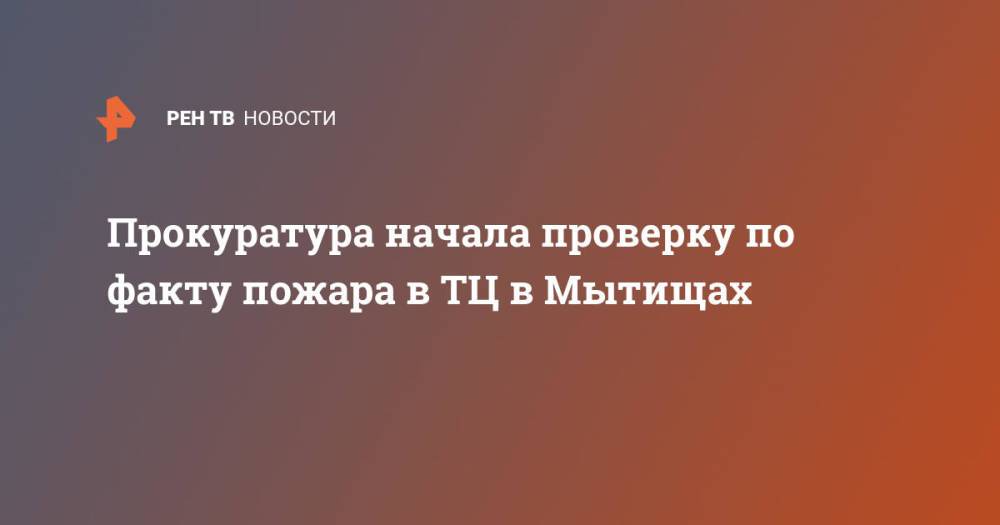 РЕН ТВ НОВОСТИ

Прокуратура начала проверку по факту пожара в ТЦ в Мытищах